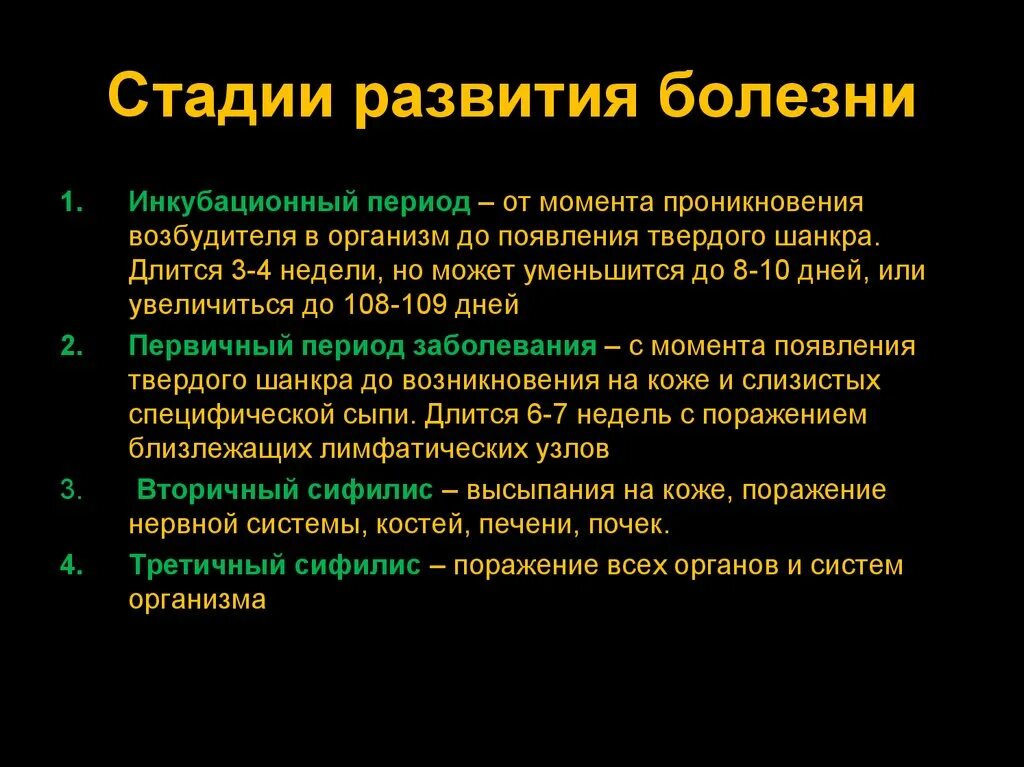 Стадии развития болезни

1. Инкубационный период – от момента проникновения возбудителя в организм до появления твердого шанкра. Длится 3-4 недели, но может уменьшится до 8-10 дней, или увеличиться до 108-109 дней

2. Первичный период заболевания – с момента появления твердого шанкра до возникновения на коже и слизистых специфической сыпи. Длится 6-7 недель с поражением близлежащих лимфатических узлов

3. Вторичный сифилис – высыпания на коже, поражение нервной системы, костей, печени, почек.

4. Третичный сифилис – поражение всех органов и систем организма